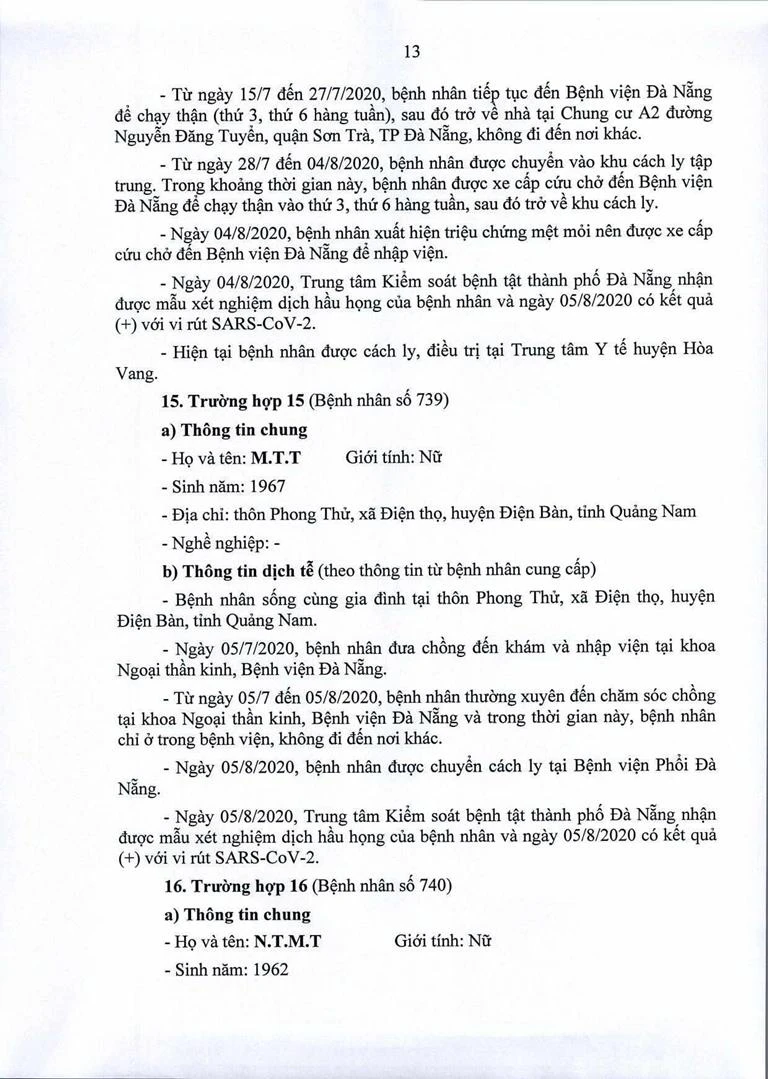 13

- Từ ngày 15/7 đến 27/7/2020, bệnh nhân tiếp tục đến Bệnh viện Đà Nẵng để chạy thận (thứ 3, thứ 6 hàng tuần), sau đó trở về nhà tại Chung cư A2 đường Nguyễn Đăng Tuyển, quận Sơn Trà, TP Đà Nẵng, không đi đến nơi khác.

- Từ ngày 28/7 đến 04/8/2020, bệnh nhân được chuyển vào khu cách ly tập trung. Trong khoảng thời gian này, bệnh nhân được xe cấp cứu chở đến Bệnh viện Đà Nẵng để chạy thận vào thứ 3, thứ 6 hàng tuần, sau đó trở về khu cách ly.

- Ngày 04/8/2020, bệnh nhân xuất hiện triệu chứng mệt mỏi nên được xe cấp cứu chở đến Bệnh viện Đà Nẵng để nhập viện.

- Ngày 04/8/2020, Trung tâm Kiểm soát bệnh tật thành phố Đà Nẵng nhận được mẫu xét nghiệm dịch hầu họng của bệnh nhân và ngày 05/8/2020 có kết quả (+) với vi rút SARS-CoV-2.

- Hiện tại bệnh nhân được cách ly, điều trị tại Trung tâm Y tế huyện Hòa Vang.

15. Trường hợp 15 (Bệnh nhân số 739)

a) Thông tin chung

- Họ và tên: M.T.T Giới tính: Nữ

- Sinh năm: 1967

- Địa chỉ: thôn Phong Thử, xã Điện thọ, huyện Điện Bàn, tỉnh Quảng Nam

- Nghề nghiệp: -

b) Thông tin dịch tễ (theo thông tin từ bệnh nhân cung cấp)

- Bệnh nhân sống cùng gia đình tại thôn Phong Thử, xã Điện thọ, huyện Điện Bàn, tỉnh Quảng Nam.

- Ngày 05/7/2020, bệnh nhân đưa chồng đến khám và nhập viện tại khoa Ngoại thần kinh, Bệnh viện Đà Nẵng.

- Từ ngày 05/7 đến 05/8/2020, bệnh nhân thường xuyên đến chăm sóc chồng tại khoa Ngoại thần kinh, Bệnh viện Đà Nẵng và trong thời gian này, bệnh nhân chỉ ở trong bệnh viện, không đi đến nơi khác.

- Ngày 05/8/2020, bệnh nhân được chuyển cách ly tại Bệnh viện Phổi Đà Nẵng.

- Ngày 05/8/2020, Trung tâm Kiểm soát bệnh tật thành phố Đà Nẵng nhận được mẫu xét nghiệm dịch hầu họng của bệnh nhân và ngày 05/8/2020 có kết quả (+) với vi rút SARS-CoV-2.

16. Trường hợp 16 (Bệnh nhân số 740)

a) Thông tin chung

- Họ và tên: N.T.M.T Giới tính: Nữ

- Sinh năm: 1962